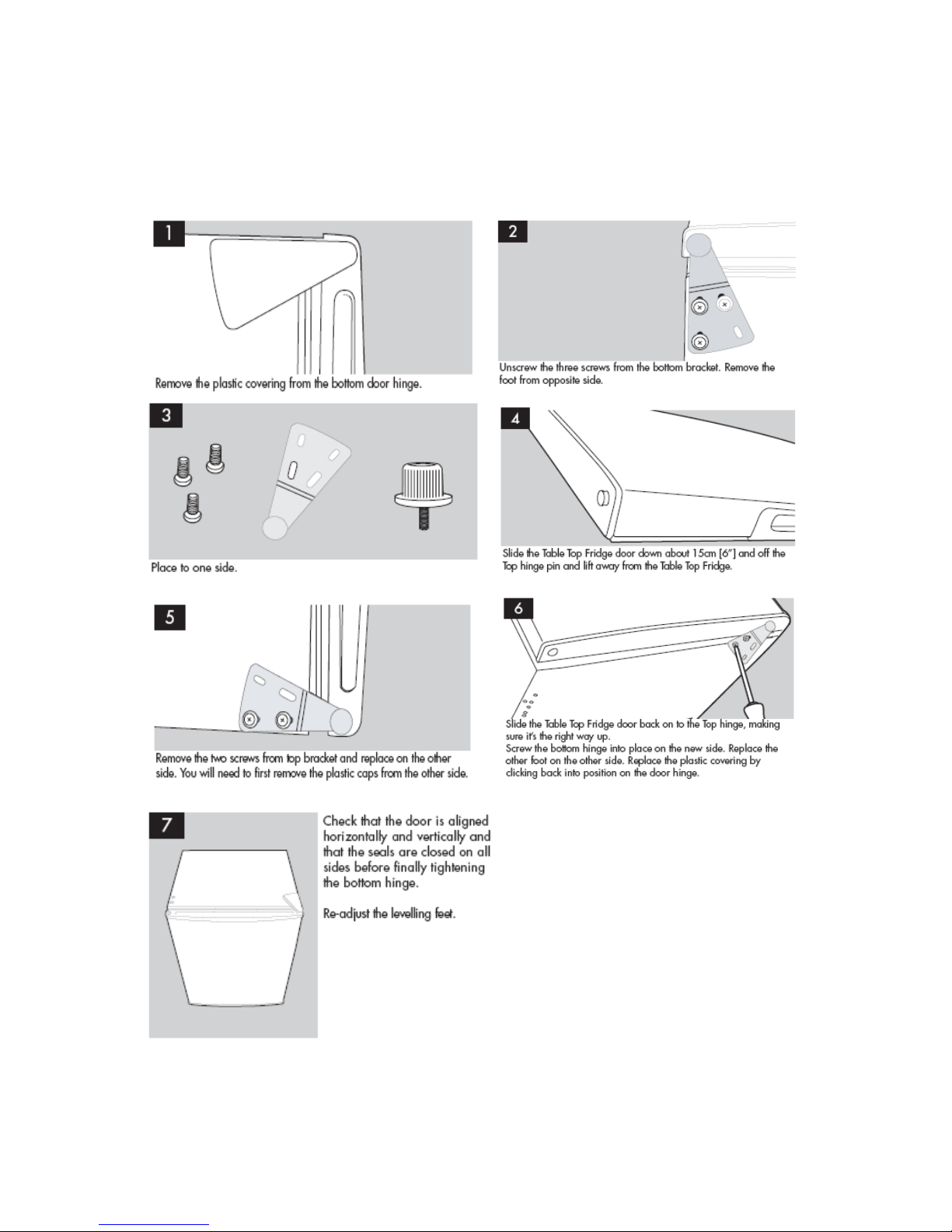 1

Remove the plastic covering from the bottom door hinge.

2

Unscrew the three screws from the bottom bracket. Remove the foot from opposite side.

3

Place to one side.

4

Slide the Table Top Fridge door down about 15cm [6"] and off the Top hinge pin and lift away from the Table Top Fridge.

5

Remove the two screws from top bracket and replace on the other side. You will need to first remove the plastic caps from the other side.

6

Slide the Table Top Fridge door back on to the Top hinge, making sure it's the right way up.
Screw the bottom hinge into place on the new side. Replace the other foot on the other side. Replace the plastic covering by clicking back into position on the door hinge.

7

Check that the door is aligned horizontally and vertically and that the seals are closed on all sides before finally tightening the bottom hinge.

Re-adjust the levelling feet.